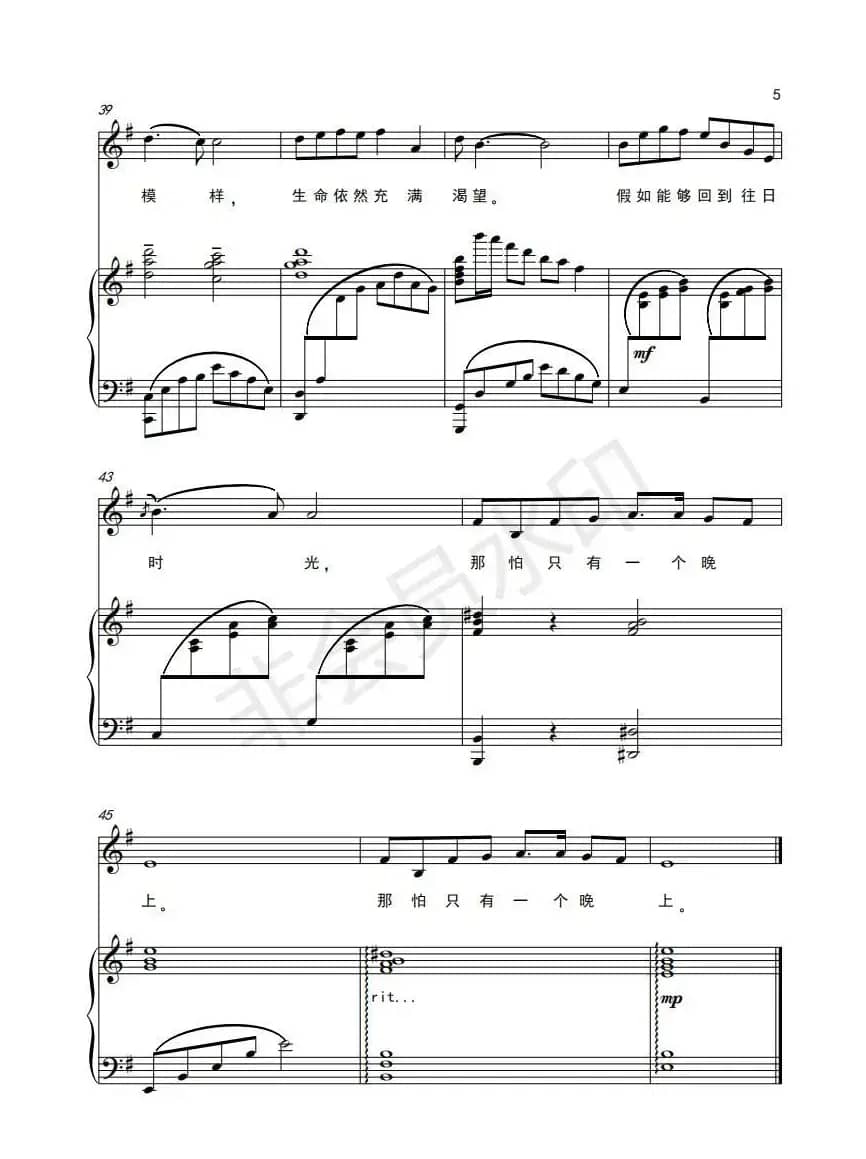 5

39

模样，生命依然充满渴望。假如能够回到往日

mf

43

时光，那怕只有一个晚

45

上。那怕只有一个晚上。

rit...

mp

非会员水印